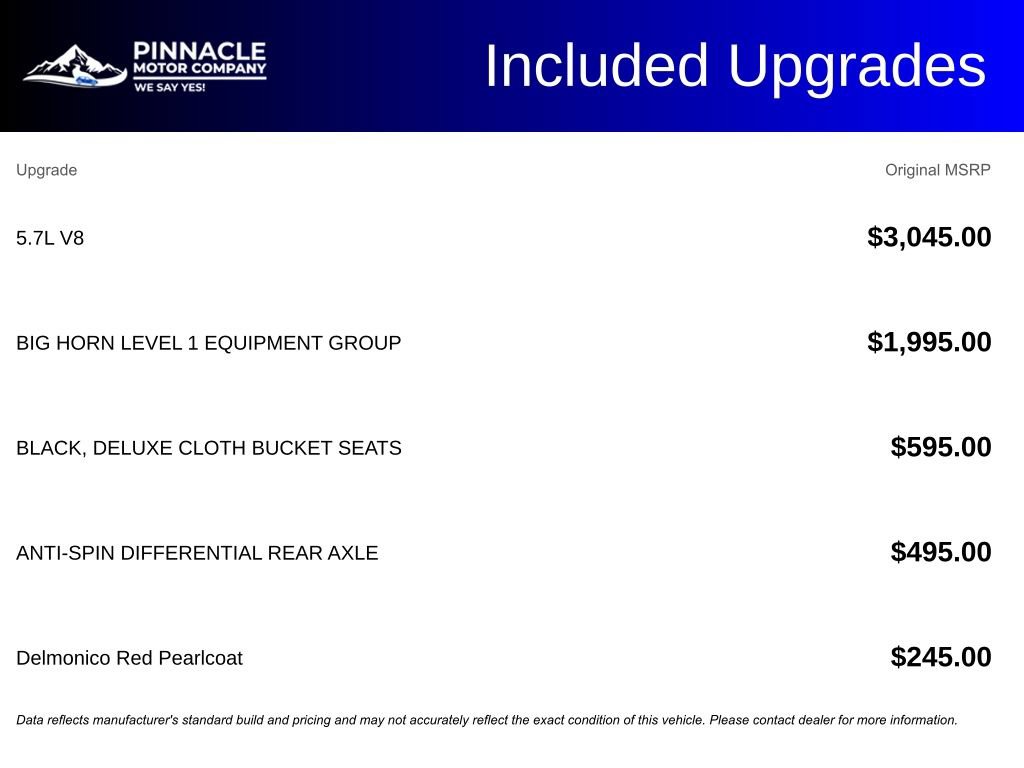 PINNACLE
MOTOR COMPANY
WE SAY YES!

Included Upgrades

| Upgrade | Original MSRP |
|---|---|
| 5.7L V8 | $3,045.00 |
| BIG HORN LEVEL 1 EQUIPMENT GROUP | $1,995.00 |
| BLACK, DELUXE CLOTH BUCKET SEATS | $595.00 |
| ANTI-SPIN DIFFERENTIAL REAR AXLE | $495.00 |
| Delmonico Red Pearlcoat | $245.00 |

Data reflects manufacturer's standard build and pricing and may not accurately reflect the exact condition of this vehicle. Please contact dealer for more information.